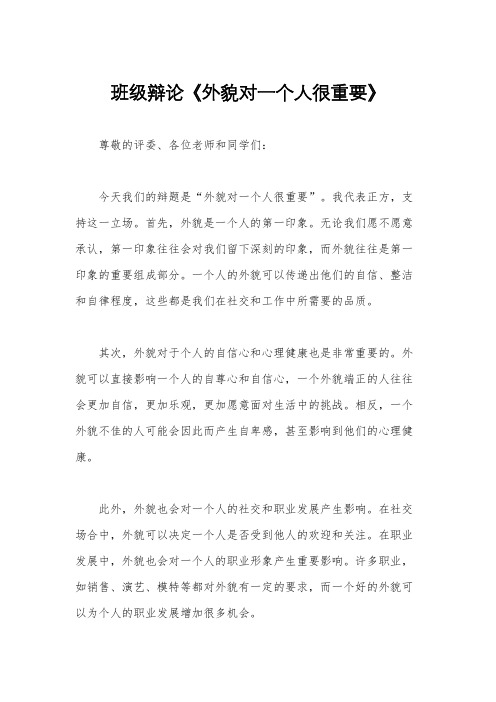 班级辩论《外貌对一个人很重要》

尊敬的评委、各位老师和同学们：

今天我们的辩题是“外貌对一个人很重要”。我代表正方，支持这一立场。首先，外貌是一个人的第一印象。无论我们愿不愿意承认，第一印象往往会对我们留下深刻的印象，而外貌往往是第一印象的重要组成部分。一个人的外貌可以传递出他们的自信、整洁和自律程度，这些都是我们在社交和工作中所需要的品质。

其次，外貌对于个人的自信心和心理健康也是非常重要的。外貌可以直接影响一个人的自尊心和自信心，一个外貌端正的人往往会更加自信，更加乐观，更加愿意面对生活中的挑战。相反，一个外貌不佳的人可能会因此而产生自卑感，甚至影响到他们的心理健康。

此外，外貌也会对一个人的社交和职业发展产生影响。在社交场合中，外貌可以决定一个人是否受到他人的欢迎和关注。在职业发展中，外貌也会对一个人的职业形象产生重要影响。许多职业，如销售、演艺、模特等都对外貌有一定的要求，而一个好的外貌可以为个人的职业发展增加很多机会。